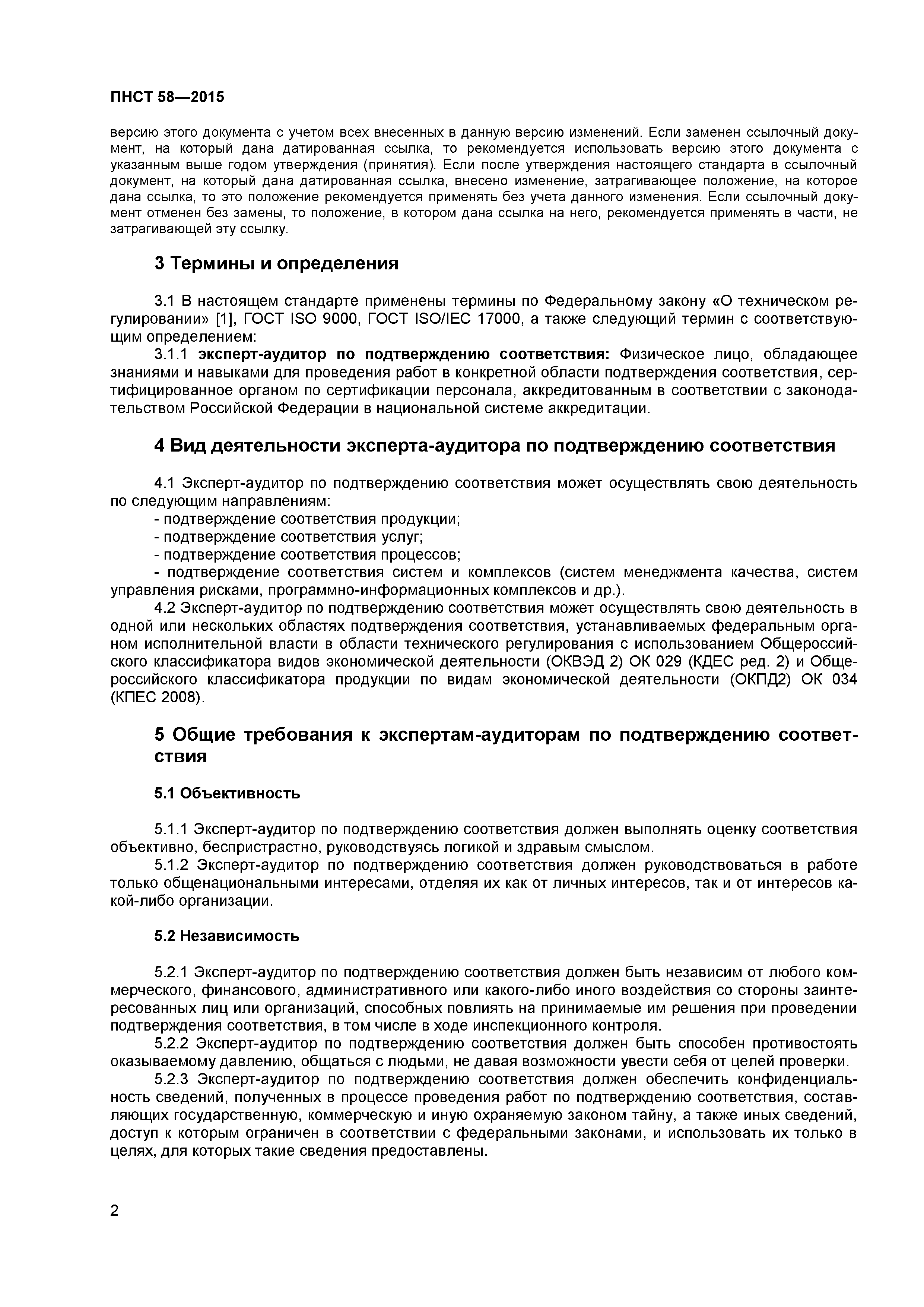 ПНСТ 58—2015

версию этого документа с учетом всех внесенных в данную версию изменений. Если заменен ссылочный документ, на который дана датированная ссылка, то рекомендуется использовать версию этого документа с указанным выше годом утверждения (принятия). Если после утверждения настоящего стандарта в ссылочный документ, на который дана датированная ссылка, внесено изменение, затрагивающее положение, на которое дана ссылка, то это положение рекомендуется применять без учета данного изменения. Если ссылочный документ отменен без замены, то положение, в котором дана ссылка на него, рекомендуется применять в части, не затрагивающей эту ссылку.

3 Термины и определения

3.1 В настоящем стандарте применены термины по Федеральному закону «О техническом регулировании» [1], ГОСТ ISO 9000, ГОСТ ISO/IEC 17000, а также следующий термин с соответствующим определением:

3.1.1 эксперт-аудитор по подтверждению соответствия: Физическое лицо, обладающее знаниями и навыками для проведения работ в конкретной области подтверждения соответствия, сертифицированное органом по сертификации персонала, аккредитованным в соответствии с законодательством Российской Федерации в национальной системе аккредитации.

4 Вид деятельности эксперта-аудитора по подтверждению соответствия

4.1 Эксперт-аудитор по подтверждению соответствия может осуществлять свою деятельность по следующим направлениям:

- подтверждение соответствия продукции;
- подтверждение соответствия услуг;
- подтверждение соответствия процессов;
- подтверждение соответствия систем и комплексов (систем менеджмента качества, систем управления рисками, программно-информационных комплексов и др.).

4.2 Эксперт-аудитор по подтверждению соответствия может осуществлять свою деятельность в одной или нескольких областях подтверждения соответствия, устанавливаемых федеральным органом исполнительной власти в области технического регулирования с использованием Общероссийского классификатора видов экономической деятельности (ОКВЭД 2) ОК 029 (КДЕС ред. 2) и Общероссийского классификатора продукции по видам экономической деятельности (ОКПД2) ОК 034 (КПЕС 2008).

5 Общие требования к экспертам-аудиторам по подтверждению соответствия

5.1 Объективность

5.1.1 Эксперт-аудитор по подтверждению соответствия должен выполнять оценку соответствия объективно, беспристрастно, руководствуясь логикой и здравым смыслом.

5.1.2 Эксперт-аудитор по подтверждению соответствия должен руководствоваться в работе только общенациональными интересами, отделяя их как от личных интересов, так и от интересов какой-либо организации.

5.2 Независимость

5.2.1 Эксперт-аудитор по подтверждению соответствия должен быть независим от любого коммерческого, финансового, административного или какого-либо иного воздействия со стороны заинтересованных лиц или организаций, способных повлиять на принимаемые им решения при проведении подтверждения соответствия, в том числе в ходе инспекционного контроля.

5.2.2 Эксперт-аудитор по подтверждению соответствия должен быть способен противостоять оказываемому давлению, общаться с людьми, не давая возможности увести себя от целей проверки.

5.2.3 Эксперт-аудитор по подтверждению соответствия должен обеспечить конфиденциальность сведений, полученных в процессе проведения работ по подтверждению соответствия, составляющих государственную, коммерческую и иную охраняемую законом тайну, а также иных сведений, доступ к которым ограничен в соответствии с федеральными законами, и использовать их только в целях, для которых такие сведения предоставлены.

2